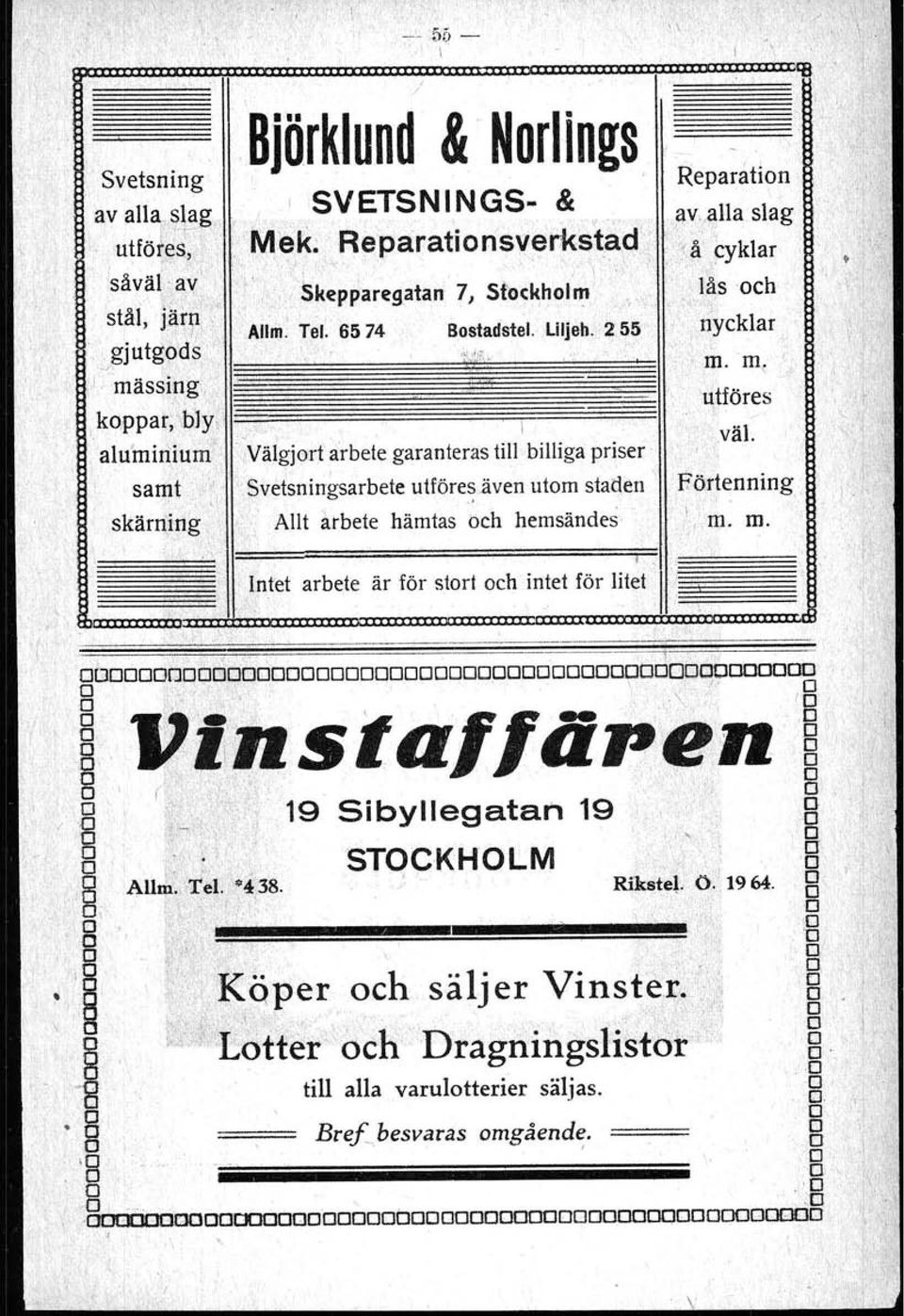 — 55 —

Svetsning av alla slag utföres, såväl av stål, järn gjutgods mässing koppar, bly aluminium samt skärning

Björklund & Norlings

SVETSNINGS- & Mek. Reparationsverkstad

Skepparegatan 7, Stockholm

Allm. Tel. 65 74 Bostadstel. Liljeh. 2 55

Välgjort arbete garanteras till billiga priser
Svetsningsarbete utföres även utom staden
Allt arbete hämtas och hemsändes

Intet arbete är för stort och intet för litet

Reparation av alla slag å cyklar lås och nycklar m. m. utföres väl.

Förtenning m. m.

Vinstaffären

19 Sibyllegatan 19
STOCKHOLM

Allm. Tel. *4 38. Rikstel. Ö. 19 64.

Köper och säljer Vinster.
Lotter och Dragningslistor
till alla varulotterier säljas.

Bref besvaras omgående.